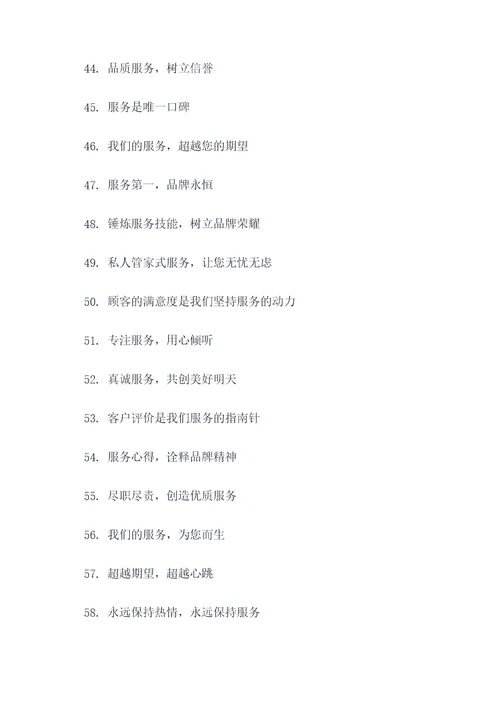 44. 品质服务，树立信誉

45. 服务是唯一口碑

46. 我们的服务，超越您的期望

47. 服务第一，品牌永恒

48. 锤炼服务技能，树立品牌荣耀

49. 私人管家式服务，让您无忧无虑

50. 顾客的满意度是我们坚持服务的动力

51. 专注服务，用心倾听

52. 真诚服务，共创美好明天

53. 客户评价是我们服务的指南针

54. 服务心得，诠释品牌精神

55. 尽职尽责，创造优质服务

56. 我们的服务，为您而生

57. 超越期望，超越心跳

58. 永远保持热情，永远保持服务